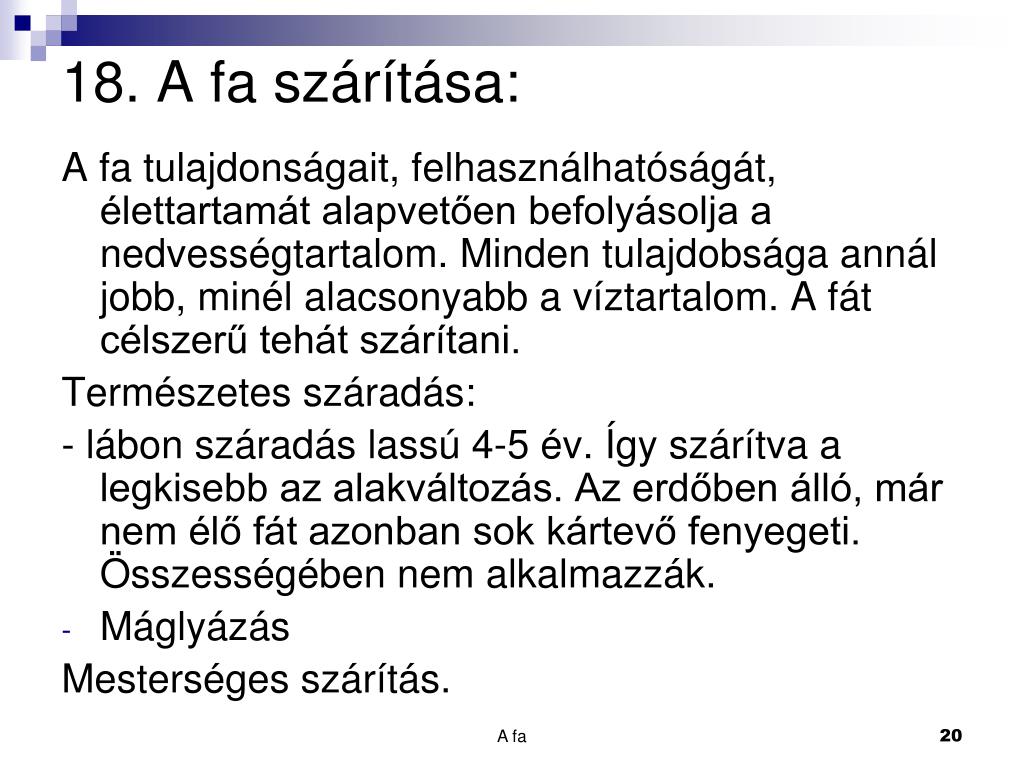 18. A fa szárítása:

A fa tulajdonságait, felhasználhatóságát, élettartamát alapvetően befolyásolja a nedvességtartalom. Minden tulajdobsága annál jobb, minél alacsonyabb a víztartalom. A fát célszerű tehát szárítani.

Természetes száradás:

- lábon száradás lassú 4-5 év. Így szárítva a legkisebb az alakváltozás. Az erdőben álló, már nem élő fát azonban sok kártevő fenyegeti. Összességében nem alkalmazzák.

- Máglyázás

Mesterséges szárítás.

A fa

20